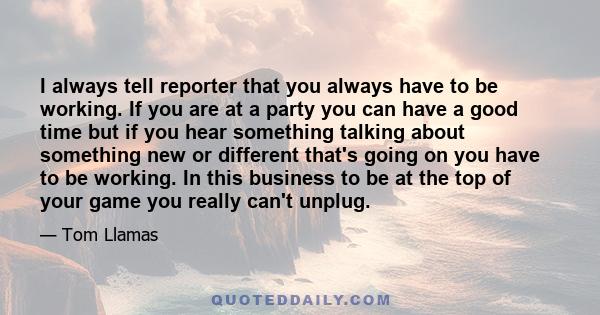 I always tell reporter that you always have to be working. If you are at a party you can have a good time but if you hear something talking about something new or different that's going on you have to be working. In this business to be at the top of your game you really can't unplug.

— Tom Llamas

QUOTEDDAILY.COM